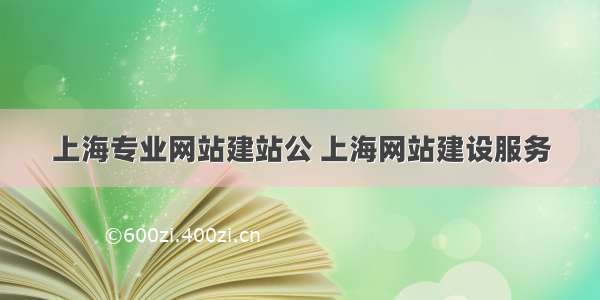 上海专业网站建站公 上海网站建设服务

©600zi.400zi.cn